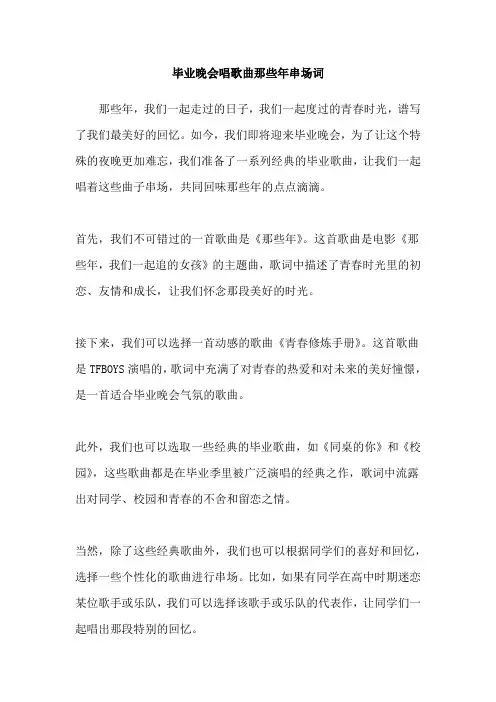 毕业晚会唱歌曲那些年串场词

那些年，我们一起走过的日子，我们一起度过的青春时光，谱写了我们最美好的回忆。如今，我们即将迎来毕业晚会，为了让这个特殊的夜晚更加难忘，我们准备了一系列经典的毕业歌曲，让我们一起唱着这些曲子串场，共同回味那些年的点点滴滴。

首先，我们不可错过的一首歌曲是《那些年》。这首歌曲是电影《那些年，我们一起追的女孩》的主题曲，歌词中描述了青春时光里的初恋、友情和成长，让我们怀念那段美好的时光。

接下来，我们可以选择一首动感的歌曲《青春修炼手册》。这首歌曲是 TFBOYS 演唱的，歌词中充满了对青春的热爱和对未来的美好憧憬，是一首适合毕业晚会气氛的歌曲。

此外，我们也可以选取一些经典的毕业歌曲，如《同桌的你》和《校园》，这些歌曲都是在毕业季里被广泛演唱的经典之作，歌词中流露出对同学、校园和青春的不舍和留恋之情。

当然，除了这些经典歌曲外，我们也可以根据同学们的喜好和回忆，选择一些个性化的歌曲进行串场。比如，如果有同学在高中时期迷恋某位歌手或乐队，我们可以选择该歌手或乐队的代表作，让同学们一起唱出那段特别的回忆。